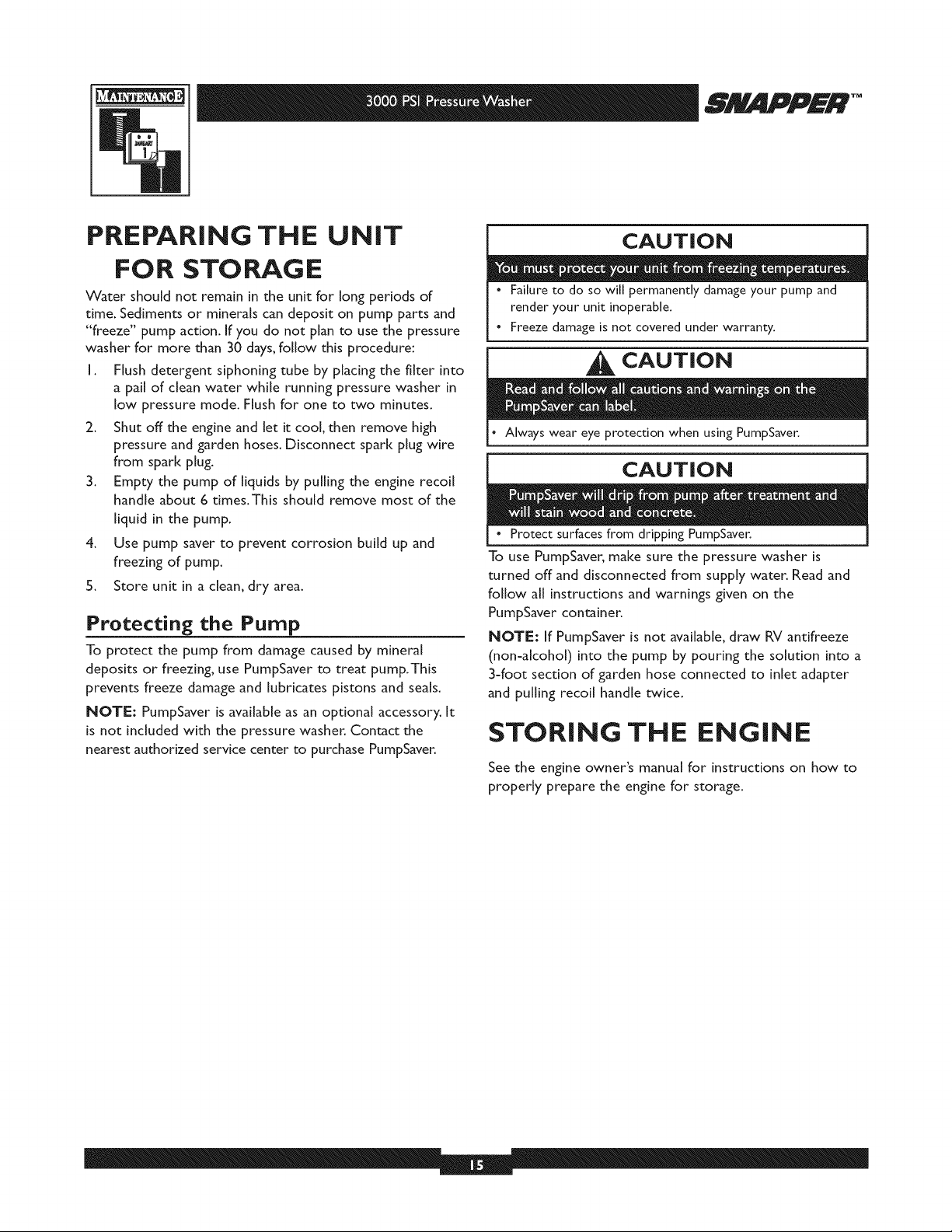 MAINTENANCE

JANUARY
1

3000 PSI Pressure Washer

SNAPPER™

PREPARING THE UNIT FOR STORAGE

Water should not remain in the unit for long periods of time. Sediments or minerals can deposit on pump parts and "freeze" pump action. If you do not plan to use the pressure washer for more than 30 days, follow this procedure:

1. Flush detergent siphoning tube by placing the filter into a pail of clean water while running pressure washer in low pressure mode. Flush for one to two minutes.
2. Shut off the engine and let it cool, then remove high pressure and garden hoses. Disconnect spark plug wire from spark plug.
3. Empty the pump of liquids by pulling the engine recoil handle about 6 times. This should remove most of the liquid in the pump.
4. Use pump saver to prevent corrosion build up and freezing of pump.
5. Store unit in a clean, dry area.

Protecting the Pump

To protect the pump from damage caused by mineral deposits or freezing, use PumpSaver to treat pump. This prevents freeze damage and lubricates pistons and seals.

NOTE: PumpSaver is available as an optional accessory. It is not included with the pressure washer. Contact the nearest authorized service center to purchase PumpSaver.

CAUTION

You must protect your unit from freezing temperatures.

• Failure to do so will permanently damage your pump and render your unit inoperable.
• Freeze damage is not covered under warranty.

CAUTION

Read and follow all cautions and warnings on the PumpSaver can label.

• Always wear eye protection when using PumpSaver.

CAUTION

PumpSaver will drip from pump after treatment and will stain wood and concrete.

• Protect surfaces from dripping PumpSaver.

To use PumpSaver, make sure the pressure washer is turned off and disconnected from supply water. Read and follow all instructions and warnings given on the PumpSaver container.

NOTE: If PumpSaver is not available, draw RV antifreeze (non-alcohol) into the pump by pouring the solution into a 3-foot section of garden hose connected to inlet adapter and pulling recoil handle twice.

STORING THE ENGINE

See the engine owner's manual for instructions on how to properly prepare the engine for storage.

15